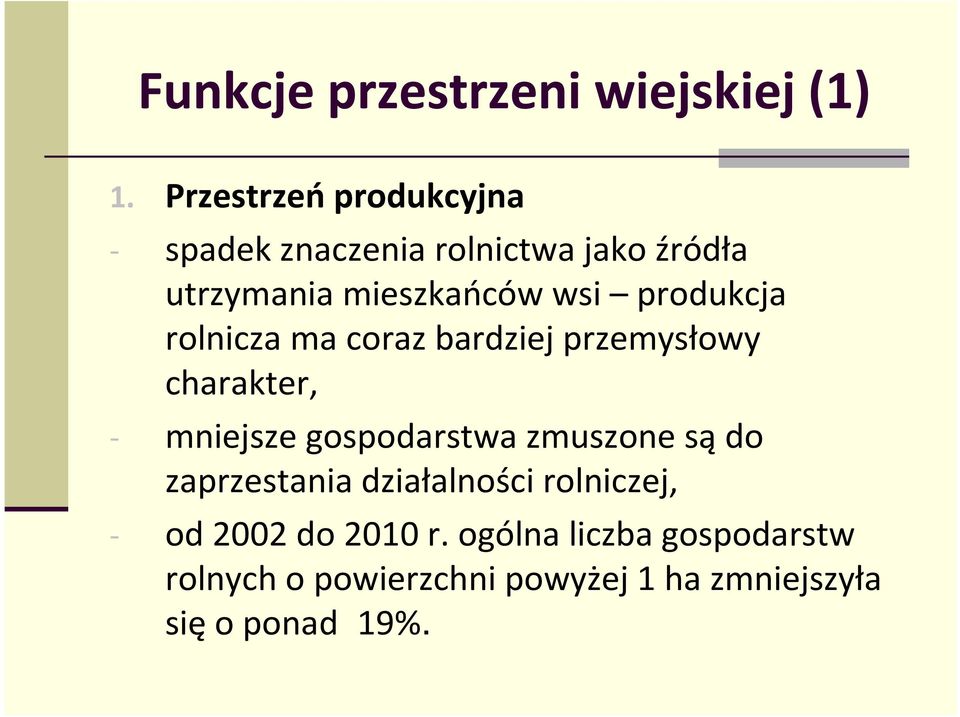 Funkcje przestrzeni wiejskiej (1)

1. Przestrzeń produkcyjna

- spadek znaczenia rolnictwa jako źródła utrzymania mieszkańców wsi – produkcja rolnicza ma coraz bardziej przemysłowy charakter,

- mniejsze gospodarstwa zmuszone są do zaprzestania działalności rolniczej,

- od 2002 do 2010 r. ogólna liczba gospodarstw rolnych o powierzchni powyżej 1 ha zmniejszyła się o ponad 19%.